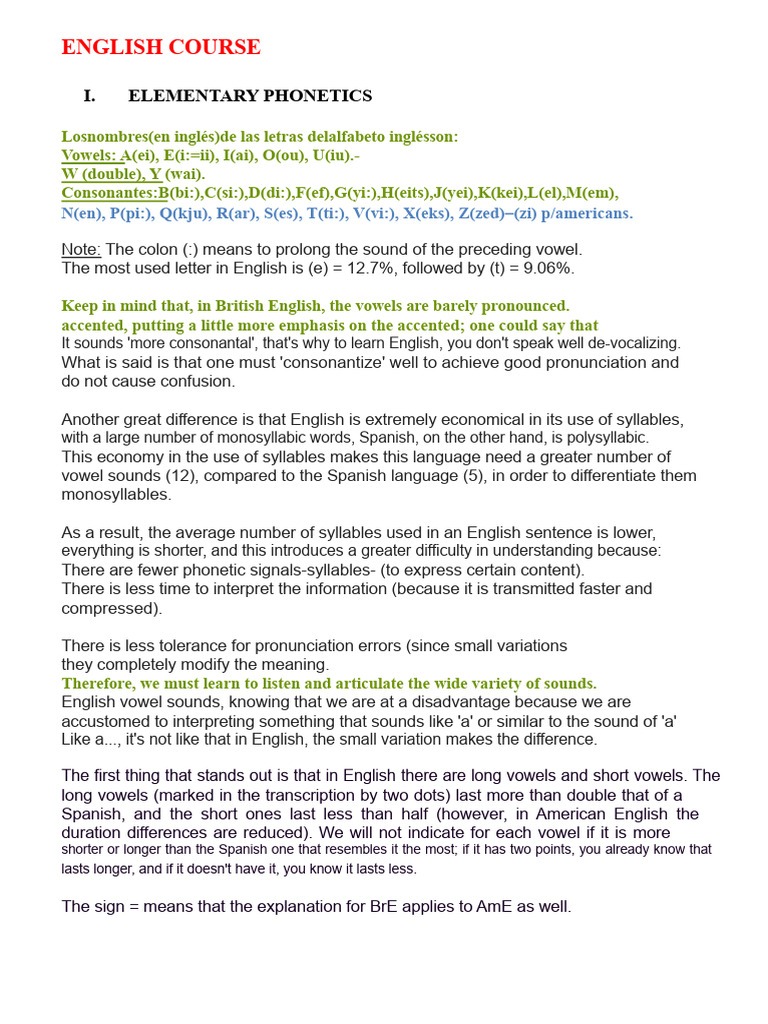 ENGLISH COURSE

I. ELEMENTARY PHONETICS

Losnombres(en inglés)de las letras delalfabeto inglésson:
Vowels: A(ei), E(i:=ii), I(ai), O(ou), U(iu).-
W (double), Y (wai).
Consonantes:B(bi:),C(si:),D(di:),F(ef),G(yi:),H(eits),J(yei),K(kei),L(el),M(em), N(en), P(pi:), Q(kju), R(ar), S(es), T(ti:), V(vi:), X(eks), Z(zed)–(zi) p/americans.

Note: The colon (:) means to prolong the sound of the preceding vowel.
The most used letter in English is (e) = 12.7%, followed by (t) = 9.06%.

Keep in mind that, in British English, the vowels are barely pronounced. accented, putting a little more emphasis on the accented; one could say that It sounds 'more consonantal', that's why to learn English, you don't speak well de-vocalizing. What is said is that one must 'consonantize' well to achieve good pronunciation and do not cause confusion.

Another great difference is that English is extremely economical in its use of syllables, with a large number of monosyllabic words, Spanish, on the other hand, is polysyllabic. This economy in the use of syllables makes this language need a greater number of vowel sounds (12), compared to the Spanish language (5), in order to differentiate them monosyllables.

As a result, the average number of syllables used in an English sentence is lower, everything is shorter, and this introduces a greater difficulty in understanding because: There are fewer phonetic signals-syllables- (to express certain content). There is less time to interpret the information (because it is transmitted faster and compressed).

There is less tolerance for pronunciation errors (since small variations they completely modify the meaning.
Therefore, we must learn to listen and articulate the wide variety of sounds.
English vowel sounds, knowing that we are at a disadvantage because we are accustomed to interpreting something that sounds like 'a' or similar to the sound of 'a' Like a..., it's not like that in English, the small variation makes the difference.

The first thing that stands out is that in English there are long vowels and short vowels. The long vowels (marked in the transcription by two dots) last more than double that of a Spanish, and the short ones last less than half (however, in American English the duration differences are reduced). We will not indicate for each vowel if it is more shorter or longer than the Spanish one that resembles it the most; if it has two points, you already know that lasts longer, and if it doesn't have it, you know it lasts less.

The sign = means that the explanation for BrE applies to AmE as well.